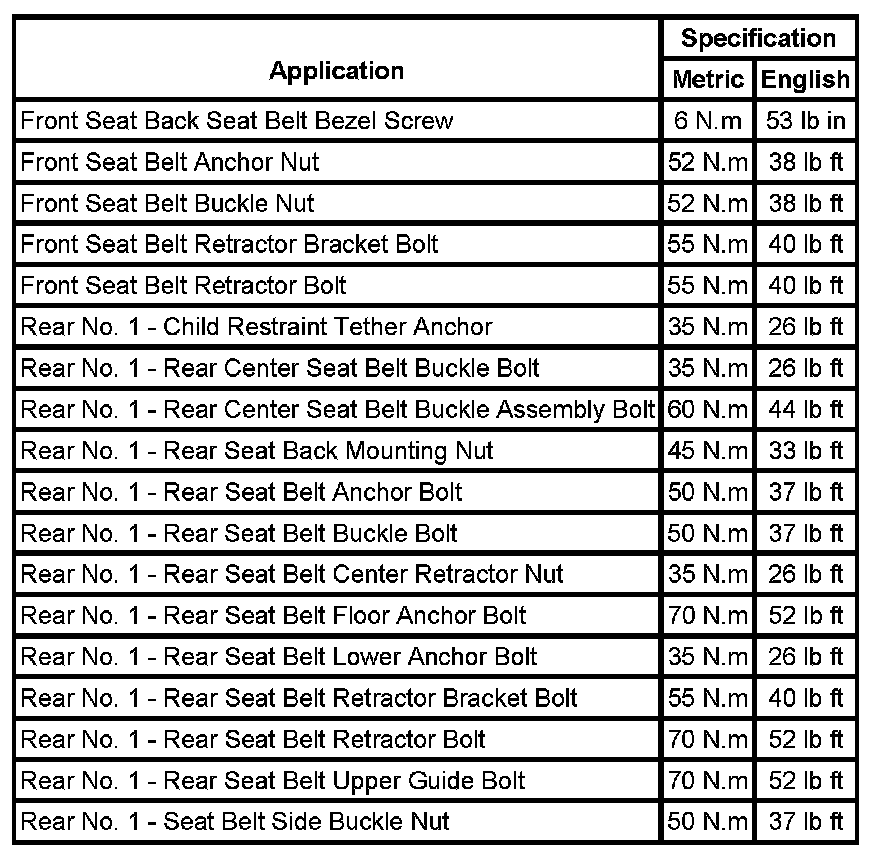 | Application | Specification Metric | Specification English |
|---|---|---|
| Front Seat Back Seat Belt Bezel Screw | 6 N.m | 53 lb in |
| Front Seat Belt Anchor Nut | 52 N.m | 38 lb ft |
| Front Seat Belt Buckle Nut | 52 N.m | 38 lb ft |
| Front Seat Belt Retractor Bracket Bolt | 55 N.m | 40 lb ft |
| Front Seat Belt Retractor Bolt | 55 N.m | 40 lb ft |
| Rear No. 1 - Child Restraint Tether Anchor | 35 N.m | 26 lb ft |
| Rear No. 1 - Rear Center Seat Belt Buckle Bolt | 35 N.m | 26 lb ft |
| Rear No. 1 - Rear Center Seat Belt Buckle Assembly Bolt | 60 N.m | 44 lb ft |
| Rear No. 1 - Rear Seat Back Mounting Nut | 45 N.m | 33 lb ft |
| Rear No. 1 - Rear Seat Belt Anchor Bolt | 50 N.m | 37 lb ft |
| Rear No. 1 - Rear Seat Belt Buckle Bolt | 50 N.m | 37 lb ft |
| Rear No. 1 - Rear Seat Belt Center Retractor Nut | 35 N.m | 26 lb ft |
| Rear No. 1 - Rear Seat Belt Floor Anchor Bolt | 70 N.m | 52 lb ft |
| Rear No. 1 - Rear Seat Belt Lower Anchor Bolt | 35 N.m | 26 lb ft |
| Rear No. 1 - Rear Seat Belt Retractor Bracket Bolt | 55 N.m | 40 lb ft |
| Rear No. 1 - Rear Seat Belt Retractor Bolt | 70 N.m | 52 lb ft |
| Rear No. 1 - Rear Seat Belt Upper Guide Bolt | 70 N.m | 52 lb ft |
| Rear No. 1 - Seat Belt Side Buckle Nut | 50 N.m | 37 lb ft |